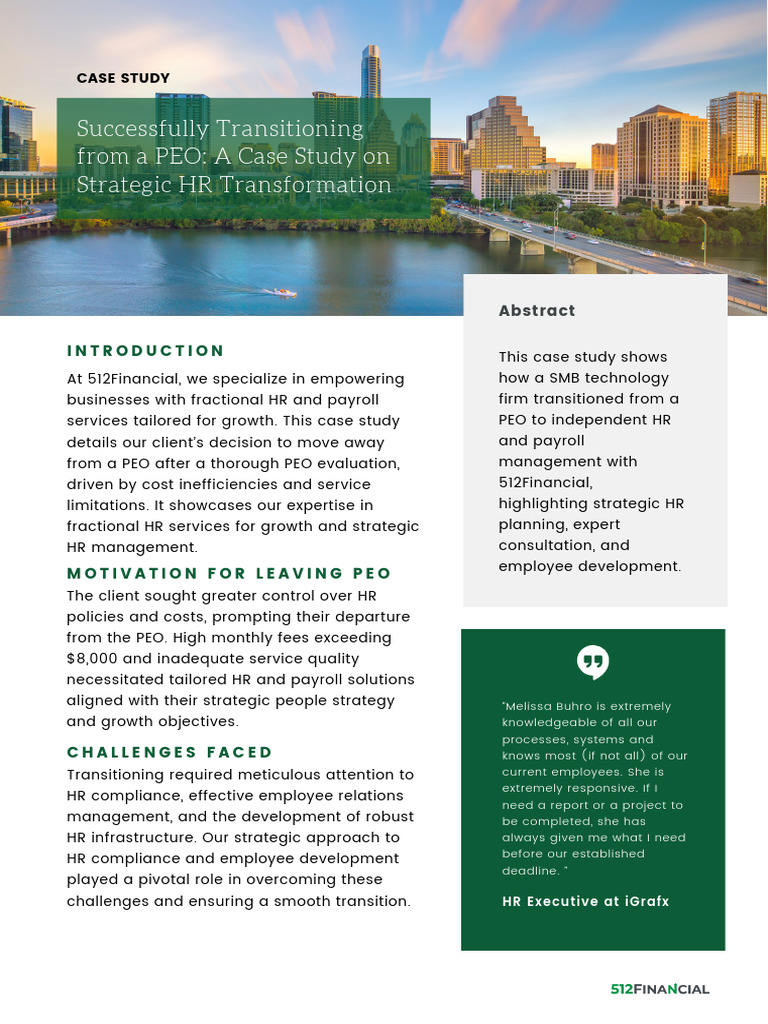 CASE STUDY

Successfully Transitioning from a PEO: A Case Study on Strategic HR Transformation

INTRODUCTION

At 512Financial, we specialize in empowering businesses with fractional HR and payroll services tailored for growth. This case study details our client's decision to move away from a PEO after a thorough PEO evaluation, driven by cost inefficiencies and service limitations. It showcases our expertise in fractional HR services for growth and strategic HR management.

MOTIVATION FOR LEAVING PEO

The client sought greater control over HR policies and costs, prompting their departure from the PEO. High monthly fees exceeding $8,000 and inadequate service quality necessitated tailored HR and payroll solutions aligned with their strategic people strategy and growth objectives.

CHALLENGES FACED

Transitioning required meticulous attention to HR compliance, effective employee relations management, and the development of robust HR infrastructure. Our strategic approach to HR compliance and employee development played a pivotal role in overcoming these challenges and ensuring a smooth transition.

Abstract

This case study shows how a SMB technology firm transitioned from a PEO to independent HR and payroll management with 512Financial, highlighting strategic HR planning, expert consultation, and employee development.

"Melissa Buhro is extremely knowledgeable of all our processes, systems and knows most (if not all) of our current employees. She is extremely responsive. If I need a report or a project to be completed, she has always given me what I need before our established deadline. "

HR Executive at iGrafx

512FINANCIAL